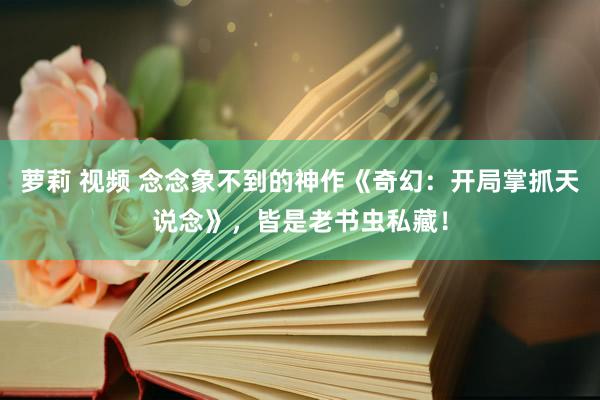 萝莉 视频 念念象不到的神作《奇幻：开局掌抓天说念》，皆是老书虫私藏！